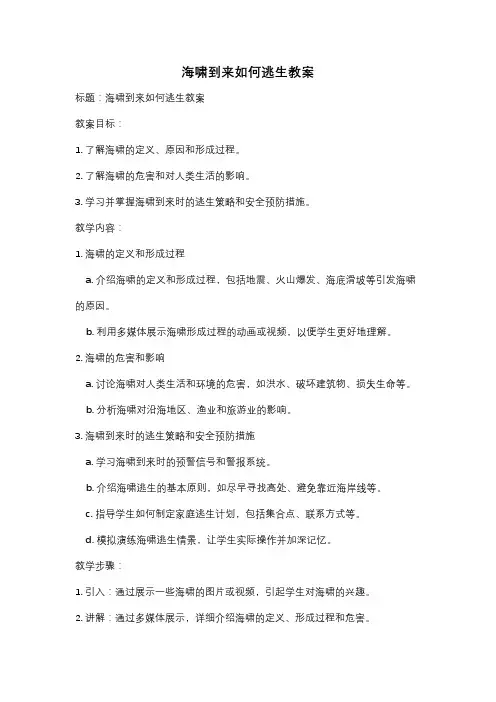 海啸到来如何逃生教案

标题：海啸到来如何逃生教案

教案目标：

1. 了解海啸的定义、原因和形成过程。

2. 了解海啸的危害和对人类生活的影响。

3. 学习并掌握海啸到来时的逃生策略和安全预防措施。

教学内容：

1. 海啸的定义和形成过程

a. 介绍海啸的定义和形成过程，包括地震、火山爆发、海底滑坡等引发海啸的原因。

b. 利用多媒体展示海啸形成过程的动画或视频，以便学生更好地理解。

2. 海啸的危害和影响

a. 讨论海啸对人类生活和环境的危害，如洪水、破坏建筑物、损失生命等。

b. 分析海啸对沿海地区、渔业和旅游业的影响。

3. 海啸到来时的逃生策略和安全预防措施

a. 学习海啸到来时的预警信号和警报系统。

b. 介绍海啸逃生的基本原则，如尽早寻找高处、避免靠近海岸线等。

c. 指导学生如何制定家庭逃生计划，包括集合点、联系方式等。

d. 模拟演练海啸逃生情景，让学生实际操作并加深记忆。

教学步骤：

1. 引入：通过展示一些海啸的图片或视频，引起学生对海啸的兴趣。

2. 讲解：通过多媒体展示，详细介绍海啸的定义、形成过程和危害。